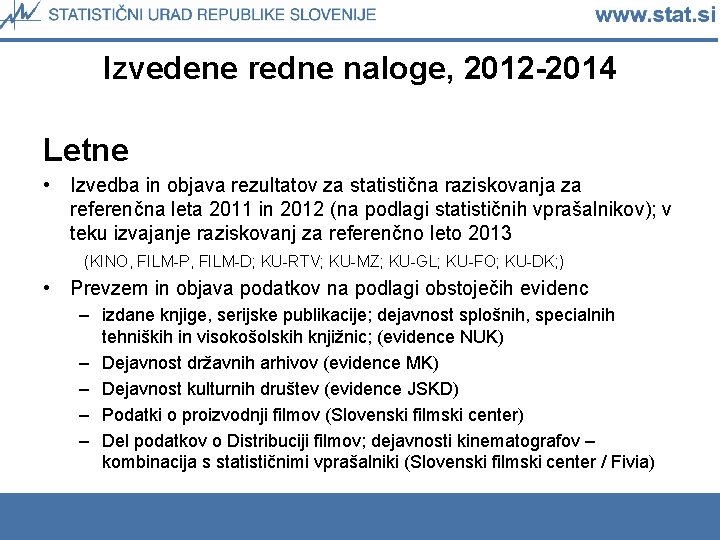 STATISTIČNI URAD REPUBLIKE SLOVENIJE www.stat.si

Izvedene redne naloge, 2012-2014

Letne

• Izvedba in objava rezultatov za statistična raziskovanja za referenčna leta 2011 in 2012 (na podlagi statističnih vprašalnikov); v teku izvajanje raziskovanj za referenčno leto 2013

(KINO, FILM-P, FILM-D; KU-RTV; KU-MZ; KU-GL; KU-FO; KU-DK;)

• Prevzem in objava podatkov na podlagi obstoječih evidenc

– izdane knjige, serijske publikacije; dejavnost splošnih, specialnih tehniških in visokošolskih knjižnic; (evidence NUK)

– Dejavnost državnih arhivov (evidence MK)

– Dejavnost kulturnih društev (evidence JSKD)

– Podatki o proizvodnji filmov (Slovenski filmski center)

– Del podatkov o Distribuciji filmov; dejavnosti kinematografov – kombinacija s statističnimi vprašalniki (Slovenski filmski center / Fivia)